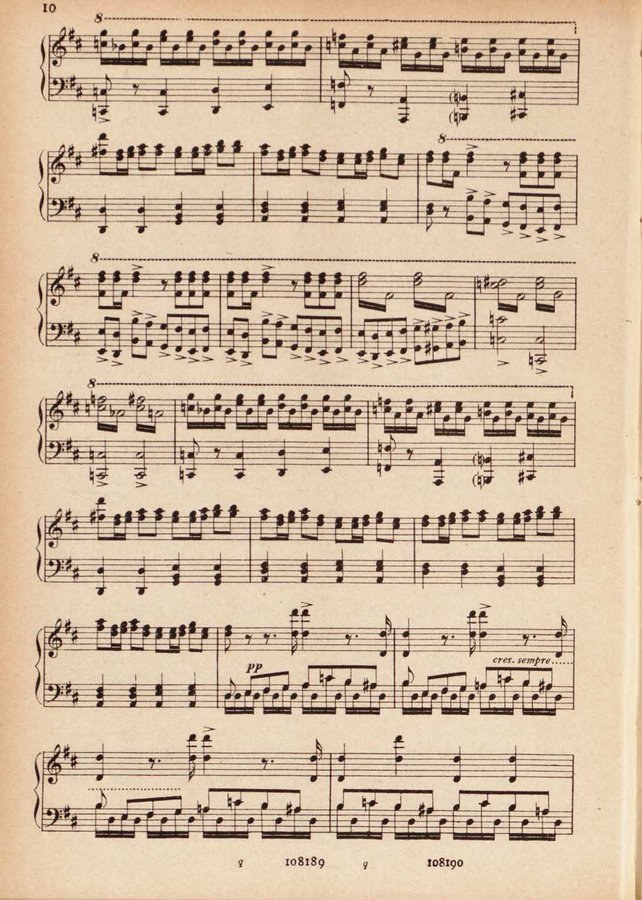 10

8

8

8

8

pp

cres. sempre

g 108189 g 108190